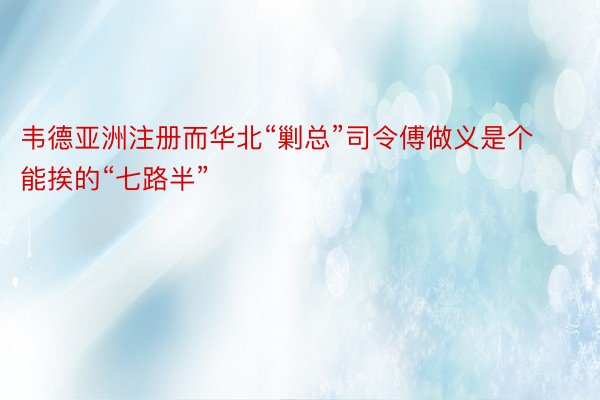 韦德亚洲注册而华北“剿总”司令傅做义是个能挨的“七路半”